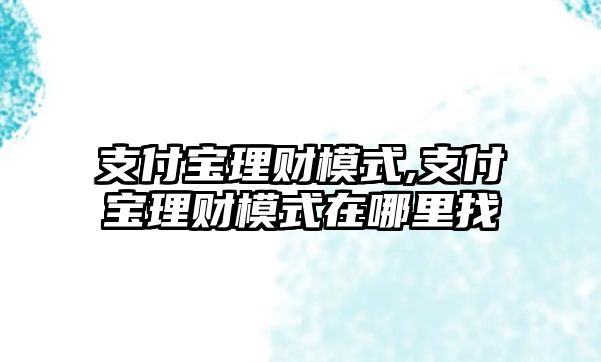 支付宝理财模式,支付宝理财模式在哪里找